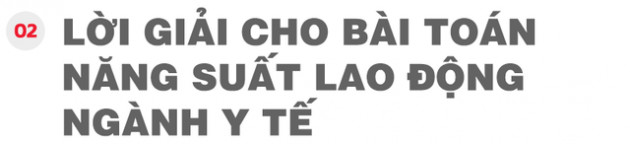 02

LỜI GIẢI CHO BÀI TOÁN NĂNG SUẤT LAO ĐỘNG NGÀNH Y TẾ